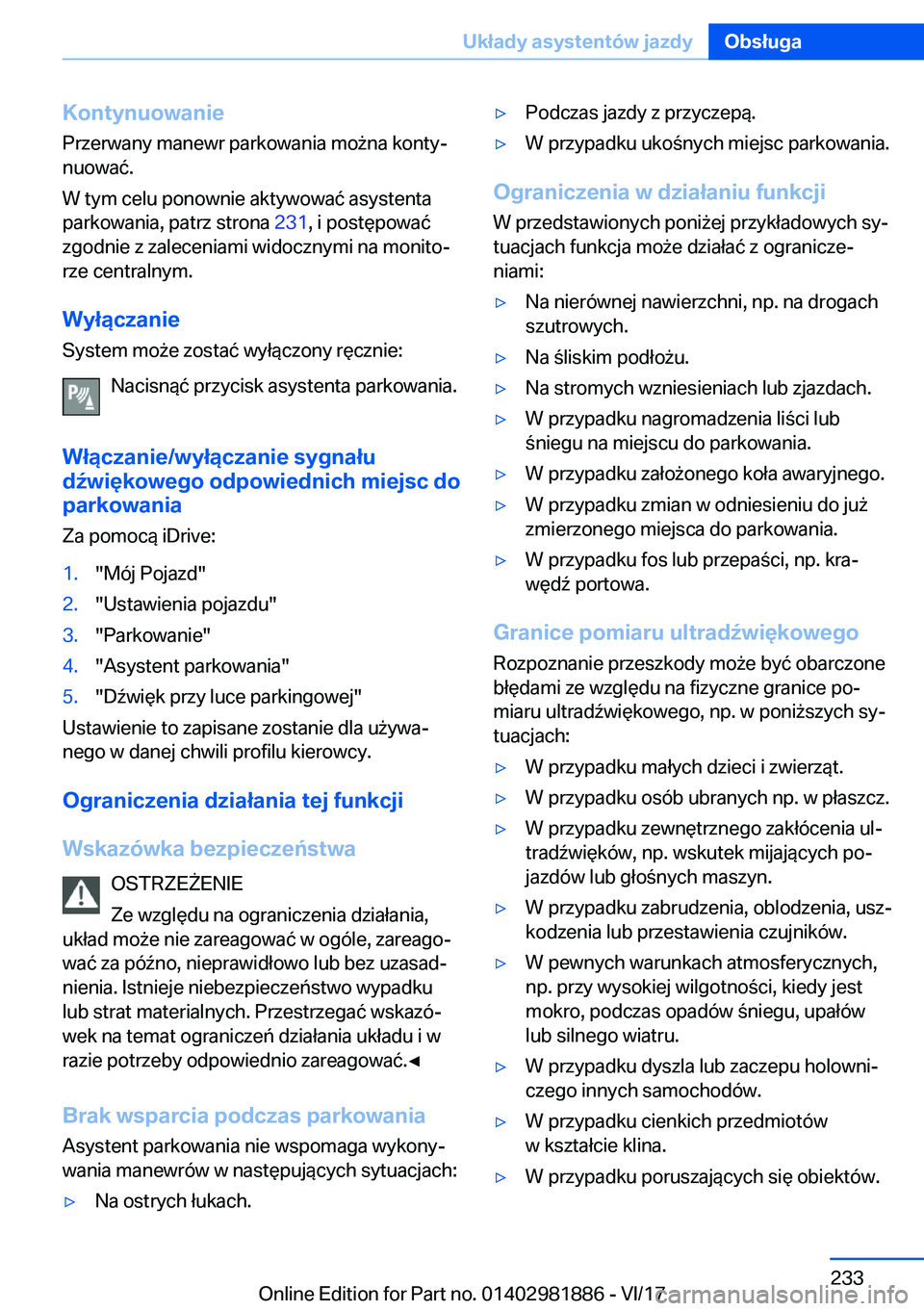 Układy asystentów jazdy Obsługa

Kontynuowanie
Przerwany manewr parkowania można kontynuować.

W tym celu ponownie aktywować asystenta parkowania, patrz strona 231, i postępować zgodnie z zaleceniami widocznymi na monitorze centralnym.

Wyłączanie
System może zostać wyłączony ręcznie:

Nacisnąć przycisk asystenta parkowania.

Włączanie/wyłączanie sygnału dźwiękowego odpowiednich miejsc do parkowania
Za pomocą iDrive:

1. "Mój Pojazd"
2. "Ustawienia pojazdu"
3. "Parkowanie"
4. "Asystent parkowania"
5. "Dźwięk przy luce parkingowej"

Ustawienie to zapisane zostanie dla używanego w danej chwili profilu kierowcy.

Ograniczenia działania tej funkcji

Wskazówka bezpieczeństwa

OSTRZEŻENIE
Ze względu na ograniczenia działania, układ może nie zareagować w ogóle, zareagować za późno, nieprawidłowo lub bez uzasadnienia. Istnieje niebezpieczeństwo wypadku lub strat materialnych. Przestrzegać wskazówek na temat ograniczeń działania układu i w razie potrzeby odpowiednio zareagować.◄

Brak wsparcia podczas parkowania
Asystent parkowania nie wspomaga wykonywania manewrów w następujących sytuacjach:

▷ Na ostrych łukach.
▷ Podczas jazdy z przyczepą.
▷ W przypadku ukośnych miejsc parkowania.

Ograniczenia w działaniu funkcji
W przedstawionych poniżej przykładowych sytuacjach funkcja może działać z ograniczeniami:

▷ Na nierównej nawierzchni, np. na drogach szutrowych.
▷ Na śliskim podłożu.
▷ Na stromych wzniesieniach lub zjazdach.
▷ W przypadku nagromadzenia liści lub śniegu na miejscu do parkowania.
▷ W przypadku założonego koła awaryjnego.
▷ W przypadku zmian w odniesieniu do już zmierzonego miejsca do parkowania.
▷ W przypadku fos lub przepaści, np. krawędź portowa.

Granice pomiaru ultradźwiękowego
Rozpoznanie przeszkody może być obarczone błędami ze względu na fizyczne granice pomiaru ultradźwiękowego, np. w poniższych sytuacjach:

▷ W przypadku małych dzieci i zwierząt.
▷ W przypadku osób ubranych np. w płaszcz.
▷ W przypadku zewnętrznego zakłócenia ultradźwięków, np. wskutek mijających pojazdów lub głośnych maszyn.
▷ W przypadku zabrudzenia, oblodzenia, uszkodzenia lub przestawienia czujników.
▷ W pewnych warunkach atmosferycznych, np. przy wysokiej wilgotności, kiedy jest mokro, podczas opadów śniegu, upałów lub silnego wiatru.
▷ W przypadku dyszla lub zaczepu holowniczego innych samochodów.
▷ W przypadku cienkich przedmiotów w kształcie klina.
▷ W przypadku poruszających się obiektów.

233
Online Edition for Part no. 01402981886 - VI/17
carmanualsonline.info